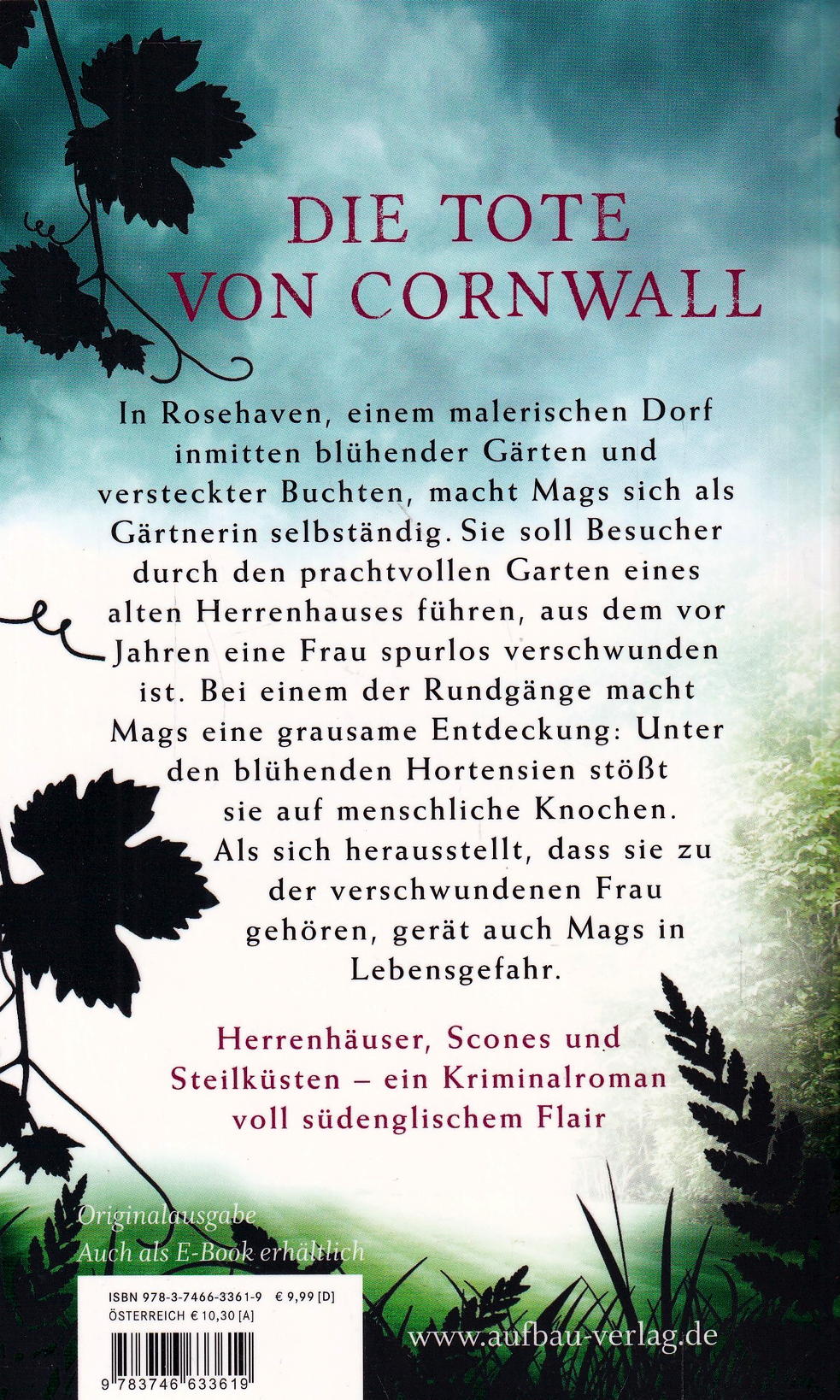 DIE TOTE VON CORNWALL

In Rosehaven, einem malerischen Dorf inmitten blühender Gärten und versteckter Buchten, macht Mags sich als Gärtnerin selbständig. Sie soll Besucher durch den prachtvollen Garten eines alten Herrenhauses führen, aus dem vor Jahren eine Frau spurlos verschwunden ist. Bei einem der Rundgänge macht Mags eine grausame Entdeckung: Unter den blühenden Hortensien stößt sie auf menschliche Knochen. Als sich herausstellt, dass sie zu der verschwundenen Frau gehören, gerät auch Mags in Lebensgefahr.

Herrenhäuser, Scones und Steilküsten – ein Kriminalroman voll südenglischem Flair

Originalausgabe
Auch als E-Book erhältlich

ISBN 978-3-7466-3361-9 € 9,99 [D]
ÖSTERREICH € 10,30 [A]

9 783746 633619

www.aufbau-verlag.de